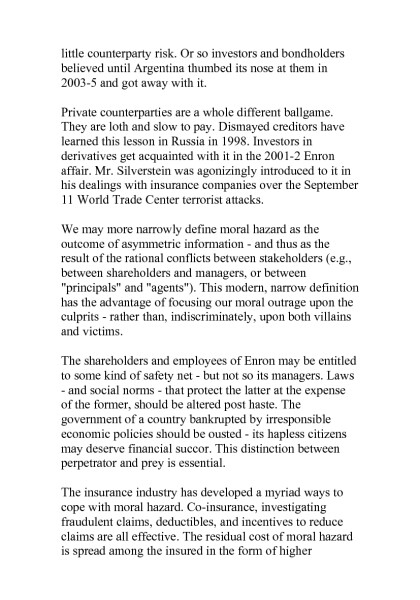 little counterparty risk. Or so investors and bondholders believed until Argentina thumbed its nose at them in 2003-5 and got away with it.

Private counterparties are a whole different ballgame. They are loth and slow to pay. Dismayed creditors have learned this lesson in Russia in 1998. Investors in derivatives get acquainted with it in the 2001-2 Enron affair. Mr. Silverstein was agonizingly introduced to it in his dealings with insurance companies over the September 11 World Trade Center terrorist attacks.

We may more narrowly define moral hazard as the outcome of asymmetric information - and thus as the result of the rational conflicts between stakeholders (e.g., between shareholders and managers, or between "principals" and "agents"). This modern, narrow definition has the advantage of focusing our moral outrage upon the culprits - rather than, indiscriminately, upon both villains and victims.

The shareholders and employees of Enron may be entitled to some kind of safety net - but not so its managers. Laws - and social norms - that protect the latter at the expense of the former, should be altered post haste. The government of a country bankrupted by irresponsible economic policies should be ousted - its hapless citizens may deserve financial succor. This distinction between perpetrator and prey is essential.

The insurance industry has developed a myriad ways to cope with moral hazard. Co-insurance, investigating fraudulent claims, deductibles, and incentives to reduce claims are all effective. The residual cost of moral hazard is spread among the insured in the form of higher